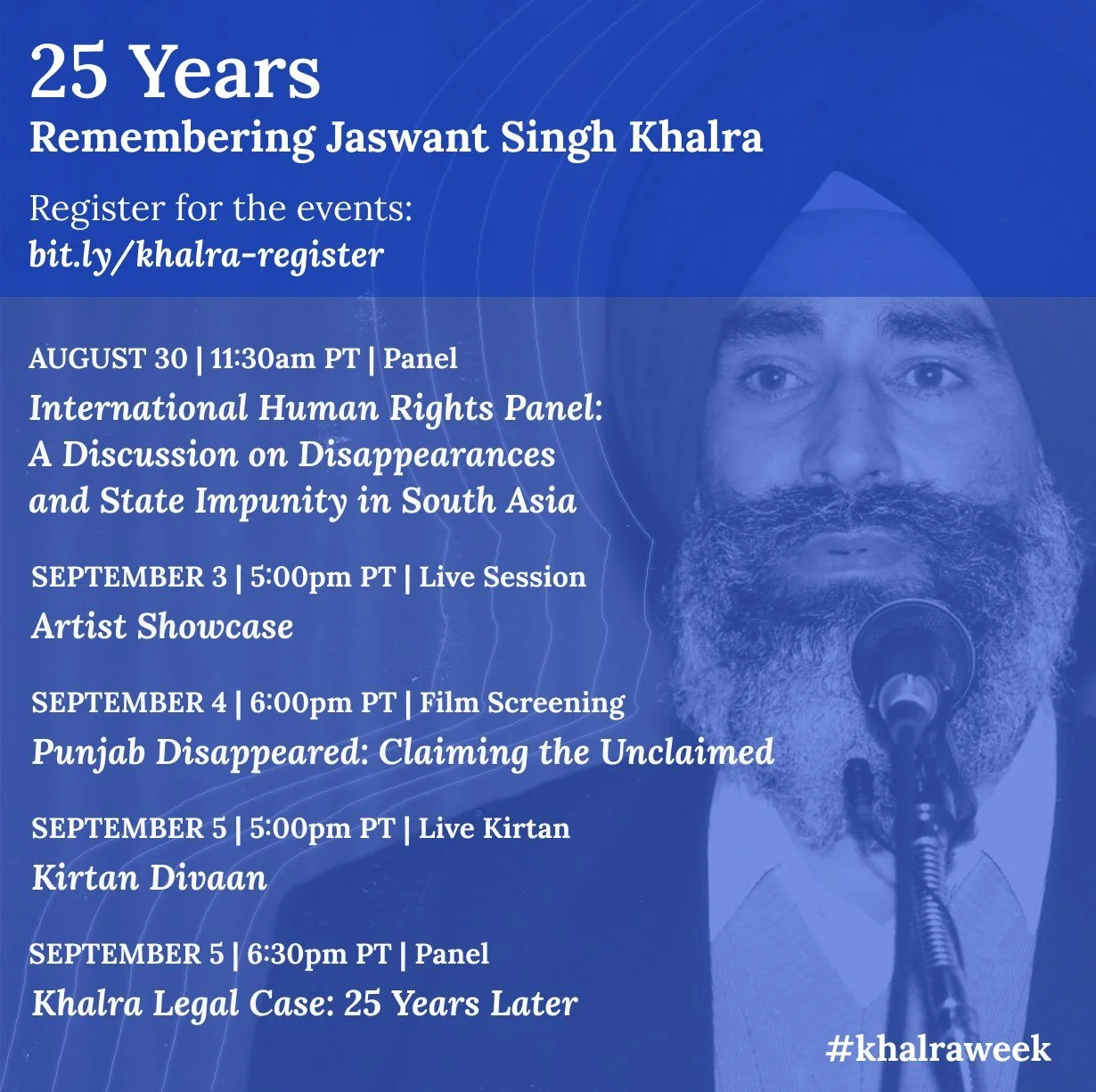 25 Years
Remembering Jaswant Singh Khalra

Register for the events:
bit.ly/khalra-register

AUGUST 30 | 11:30am PT | Panel
International Human Rights Panel: A Discussion on Disappearances and State Impunity in South Asia

SEPTEMBER 3 | 5:00pm PT | Live Session
Artist Showcase

SEPTEMBER 4 | 6:00pm PT | Film Screening
Punjab Disappeared: Claiming the Unclaimed

SEPTEMBER 5 | 5:00pm PT | Live Kirtan
Kirtan Divaan

SEPTEMBER 5 | 6:30pm PT | Panel
Khalra Legal Case: 25 Years Later

#khalraweek